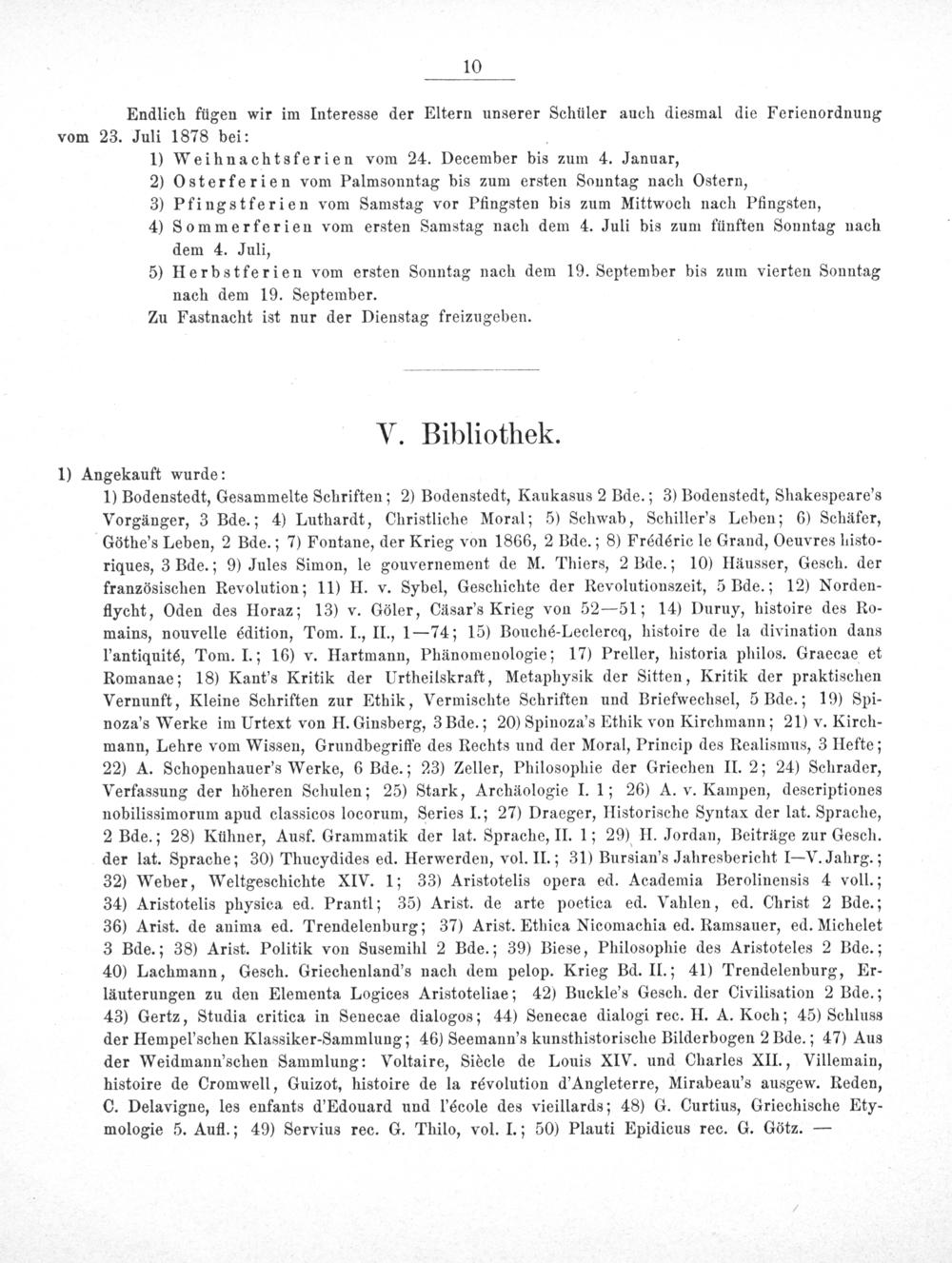 10

Endlich fügen wir im Interesse der Eltern unserer Schüler auch diesmal die Ferienordnung vom 23. Juli 1878 bei:

1) Weihnachtsferien vom 24. December bis zum 4. Januar,
2) Osterferien vom Palmsonntag bis zum ersten Sonntag nach Ostern,
3) Pfingstferien vom Samstag vor Pfingsten bis zum Mittwoch nach Pfingsten,
4) Sommerferien vom ersten Samstag nach dem 4. Juli bis zum fünften Sonntag nach dem 4. Juli,
5) Herbstferien vom ersten Sonntag nach dem 19. September bis zum vierten Sonntag nach dem 19. September.

Zu Fastnacht ist nur der Dienstag freizugeben.

V. Bibliothek.

1) Angekauft wurde:

1) Bodenstedt, Gesammelte Schriften; 2) Bodenstedt, Kaukasus 2 Bde.; 3) Bodenstedt, Shakespeare's Vorgänger, 3 Bde.; 4) Luthardt, Christliche Moral; 5) Schwab, Schiller's Leben; 6) Schäfer, Göthe's Leben, 2 Bde.; 7) Fontane, der Krieg von 1866, 2 Bde.; 8) Frédéric le Grand, Oeuvres historiques, 3 Bde.; 9) Jules Simon, le gouvernement de M. Thiers, 2 Bde.; 10) Häusser, Gesch. der französischen Revolution; 11) H. v. Sybel, Geschichte der Revolutionszeit, 5 Bde.; 12) Nordenflycht, Oden des Horaz; 13) v. Göler, Cäsar's Krieg von 52—51; 14) Duruy, histoire des Romains, nouvelle édition, Tom. I., II., 1—74; 15) Bouché-Leclercq, histoire de la divination dans l'antiquité, Tom. I.; 16) v. Hartmann, Phänomenologie; 17) Preller, historia philos. Graecae et Romanae; 18) Kant's Kritik der Urtheilskraft, Metaphysik der Sitten, Kritik der praktischen Vernunft, Kleine Schriften zur Ethik, Vermischte Schriften und Briefwechsel, 5 Bde.; 19) Spinoza's Werke im Urtext von H. Ginsberg, 3 Bde.; 20) Spinoza's Ethik von Kirchmann; 21) v. Kirchmann, Lehre vom Wissen, Grundbegriffe des Rechts und der Moral, Princip des Realismus, 3 Hefte; 22) A. Schopenhauer's Werke, 6 Bde.; 23) Zeller, Philosophie der Griechen II. 2; 24) Schrader, Verfassung der höheren Schulen; 25) Stark, Archäologie I. 1; 26) A. v. Kampen, descriptiones nobilissimorum apud classicos locorum, Series I.; 27) Draeger, Historische Syntax der lat. Sprache, 2 Bde.; 28) Kühner, Ausf. Grammatik der lat. Sprache, II. 1; 29) H. Jordan, Beiträge zur Gesch. der lat. Sprache; 30) Thucydides ed. Herwerden, vol. II.; 31) Bursian's Jahresbericht I—V. Jahrg.; 32) Weber, Weltgeschichte XIV. 1; 33) Aristotelis opera ed. Academia Berolinensis 4 voll.; 34) Aristotelis physica ed. Prantl; 35) Arist. de arte poetica ed. Vahlen, ed. Christ 2 Bde.; 36) Arist. de anima ed. Trendelenburg; 37) Arist. Ethica Nicomachia ed. Ramsauer, ed. Michelet 3 Bde.; 38) Arist. Politik von Susemihl 2 Bde.; 39) Biese, Philosophie des Aristoteles 2 Bde.; 40) Lachmann, Gesch. Griechenland's nach dem pelop. Krieg Bd. II.; 41) Trendelenburg, Erläuterungen zu den Elementa Logices Aristoteliae; 42) Buckle's Gesch. der Civilisation 2 Bde.; 43) Gertz, Studia critica in Senecae dialogos; 44) Senecae dialogi rec. H. A. Koch; 45) Schluss der Hempel'schen Klassiker-Sammlung; 46) Seemann's kunsthistorische Bilderbogen 2 Bde.; 47) Aus der Weidmann'schen Sammlung: Voltaire, Siècle de Louis XIV. und Charles XII., Villemain, histoire de Cromwell, Guizot, histoire de la révolution d'Angleterre, Mirabeau's ausgew. Reden, C. Delavigne, les enfants d'Edouard und l'école des vieillards; 48) G. Curtius, Griechische Etymologie 5. Aufl.; 49) Servius rec. G. Thilo, vol. I.; 50) Plauti Epidicus rec. G. Götz. —